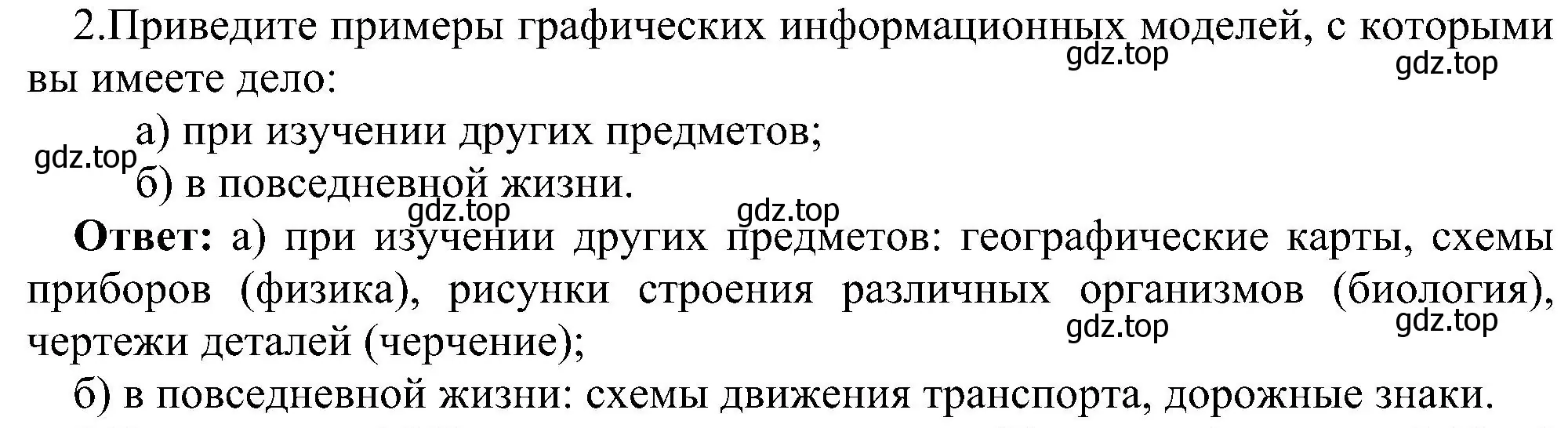 2.Приведите примеры графических информационных моделей, с которыми вы имеете дело:
gdz.top gdz.top
а) при изучении других предметов;
gdz.top
б) в повседневной жизни.
gdz.top gdz.top
**Ответ:** а) при изучении других предметов: географические карты, схемы приборов (физика), рисунки строения различных организмов (биология), чертежи деталей (черчение);
gdz.top gdz.top
б) в повседневной жизни: схемы движения транспорта, дорожные знаки.